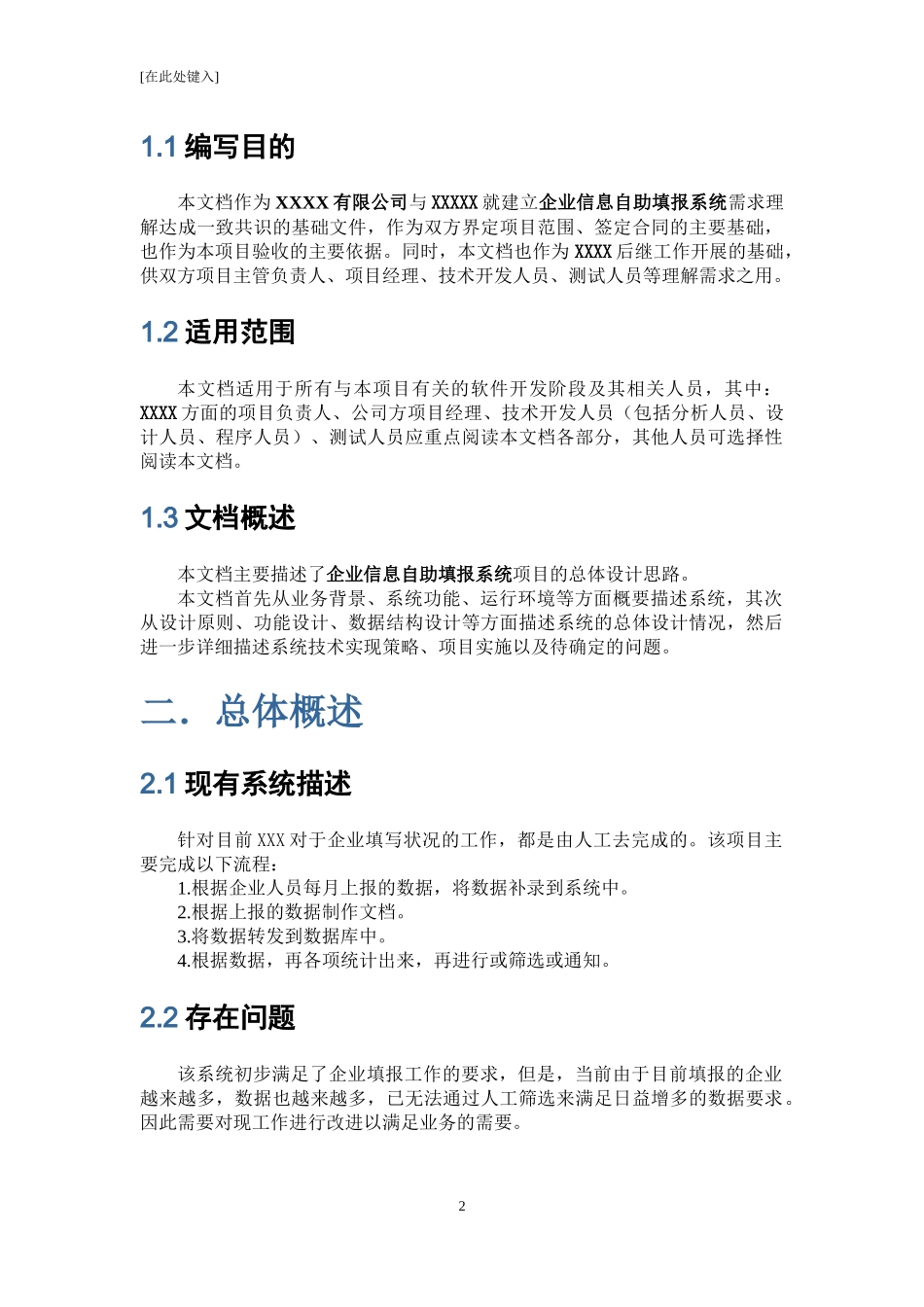 [在此处键入]

1.1 编写目的

本文档作为 XXXX 有限公司与 XXXXX 就建立企业信息自助填报系统需求理解达成一致共识的基础文件，作为双方界定项目范围、签定合同的主要基础，也作为本项目验收的主要依据。同时，本文档也作为 XXXX 后继工作开展的基础，供双方项目主管负责人、项目经理、技术开发人员、测试人员等理解需求之用。

1.2 适用范围

本文档适用于所有与本项目有关的软件开发阶段及其相关人员，其中：XXXX 方面的项目负责人、公司方项目经理、技术开发人员（包括分析人员、设计人员、程序人员）、测试人员应重点阅读本文档各部分，其他人员可选择性阅读本文档。

1.3 文档概述

本文档主要描述了企业信息自助填报系统项目的总体设计思路。
本文档首先从业务背景、系统功能、运行环境等方面概要描述系统，其次从设计原则、功能设计、数据结构设计等方面描述系统的总体设计情况，然后进一步详细描述系统技术实现策略、项目实施以及待确定的问题。

二. 总体概述

2.1 现有系统描述

针对目前 XXX 对于企业填写状况的工作，都是由人工去完成的。该项目主要完成以下流程：
1.根据企业人员每月上报的数据，将数据补录到系统中。
2.根据上报的数据制作文档。
3.将数据转发到数据库中。
4.根据数据，再各项统计出来，再进行或筛选或通知。

2.2 存在问题

该系统初步满足了企业填报工作的要求，但是，当前由于目前填报的企业越来越多，数据也越来越多，已无法通过人工筛选来满足日益增多的数据要求。因此需要对现工作进行改进以满足业务的需要。

2